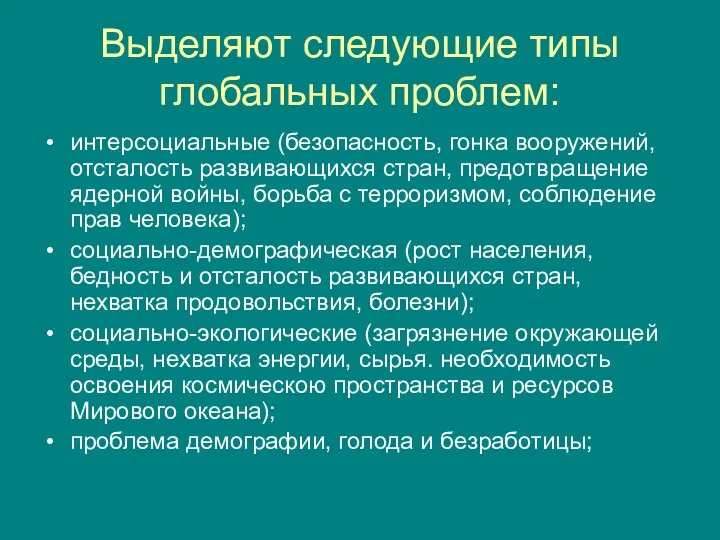 Выделяют следующие типы глобальных проблем:

• интерсоциальные (безопасность, гонка вооружений, отсталость развивающихся стран, предотвращение ядерной войны, борьба с терроризмом, соблюдение прав человека);
• социально-демографическая (рост населения, бедность и отсталость развивающихся стран, нехватка продовольствия, болезни);
• социально-экологические (загрязнение окружающей среды, нехватка энергии, сырья. необходимость освоения космическою пространства и ресурсов Мирового океана);
• проблема демографии, голода и безработицы;